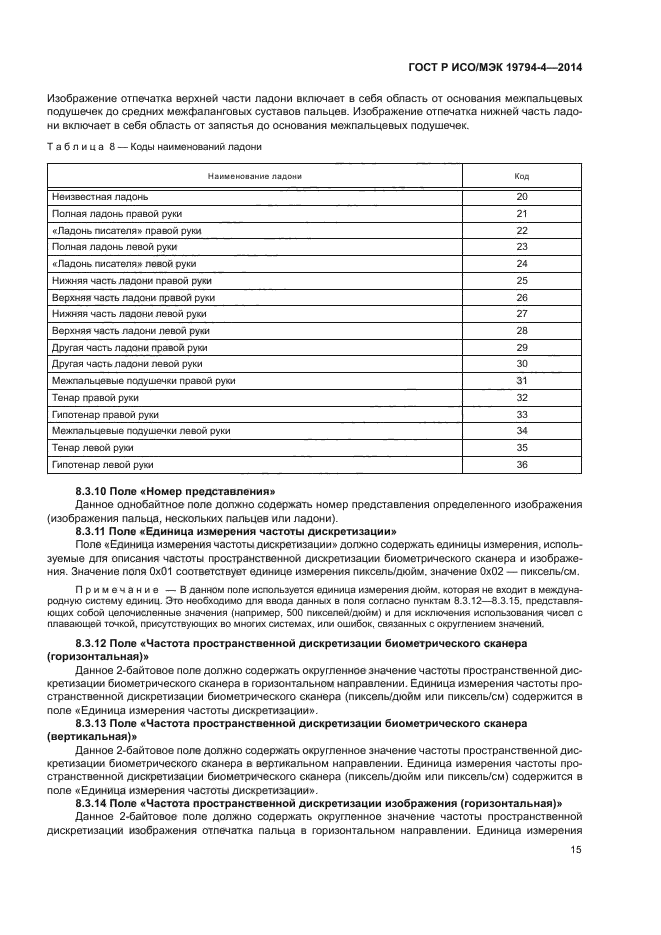 ГОСТ Р ИСО/МЭК 19794-4—2014

Изображение отпечатка верхней части ладони включает в себя область от основания межпальцевых подушечек до средних межфаланговых суставов пальцев. Изображение отпечатка нижней часть ладони включает в себя область от запястья до основания межпальцевых подушечек.

Таблица 8 — Коды наименований ладони

| Наименование ладони | Код |
|---|---|
| Неизвестная ладонь | 20 |
| Полная ладонь правой руки | 21 |
| «Ладонь писателя» правой руки | 22 |
| Полная ладонь левой руки | 23 |
| «Ладонь писателя» левой руки | 24 |
| Нижняя часть ладони правой руки | 25 |
| Верхняя часть ладони правой руки | 26 |
| Нижняя часть ладони левой руки | 27 |
| Верхняя часть ладони левой руки | 28 |
| Другая часть ладони правой руки | 29 |
| Другая часть ладони левой руки | 30 |
| Межпальцевые подушечки правой руки | 31 |
| Тенар правой руки | 32 |
| Гипотенар правой руки | 33 |
| Межпальцевые подушечки левой руки | 34 |
| Тенар левой руки | 35 |
| Гипотенар левой руки | 36 |

8.3.10 Поле «Номер представления»
Данное однобайтное поле должно содержать номер представления определенного изображения (изображения пальца, нескольких пальцев или ладони).
8.3.11 Поле «Единица измерения частоты дискретизации»
Поле «Единица измерения частоты дискретизации» должно содержать единицы измерения, используемые для описания частоты пространственной дискретизации биометрического сканера и изображения. Значение поля 0x01 соответствует единице измерения пиксель/дюйм, значение 0x02 — пиксель/см.

Примечание — В данном поле используется единица измерения дюйм, которая не входит в международную систему единиц. Это необходимо для ввода данных в поля согласно пунктам 8.3.12—8.3.15, представляющих собой целочисленные значения (например, 500 пикселей/дюйм) и для исключения использования чисел с плавающей точкой, присутствующих во многих системах, или ошибок, связанных с округлением значений.

8.3.12 Поле «Частота пространственной дискретизации биометрического сканера (горизонтальная)»
Данное 2-байтовое поле должно содержать округленное значение частоты пространственной дискретизации биометрического сканера в горизонтальном направлении. Единица измерения частоты пространственной дискретизации биометрического сканера (пиксель/дюйм или пиксель/см) содержится в поле «Единица измерения частоты дискретизации».
8.3.13 Поле «Частота пространственной дискретизации биометрического сканера (вертикальная)»
Данное 2-байтовое поле должно содержать округленное значение частоты пространственной дискретизации биометрического сканера в вертикальном направлении. Единица измерения частоты пространственной дискретизации биометрического сканера (пиксель/дюйм или пиксель/см) содержится в поле «Единица измерения частоты дискретизации».
8.3.14 Поле «Частота пространственной дискретизации изображения (горизонтальная)»
Данное 2-байтовое поле должно содержать округленное значение частоты пространственной дискретизации изображения отпечатка пальца в горизонтальном направлении. Единица измерения

15